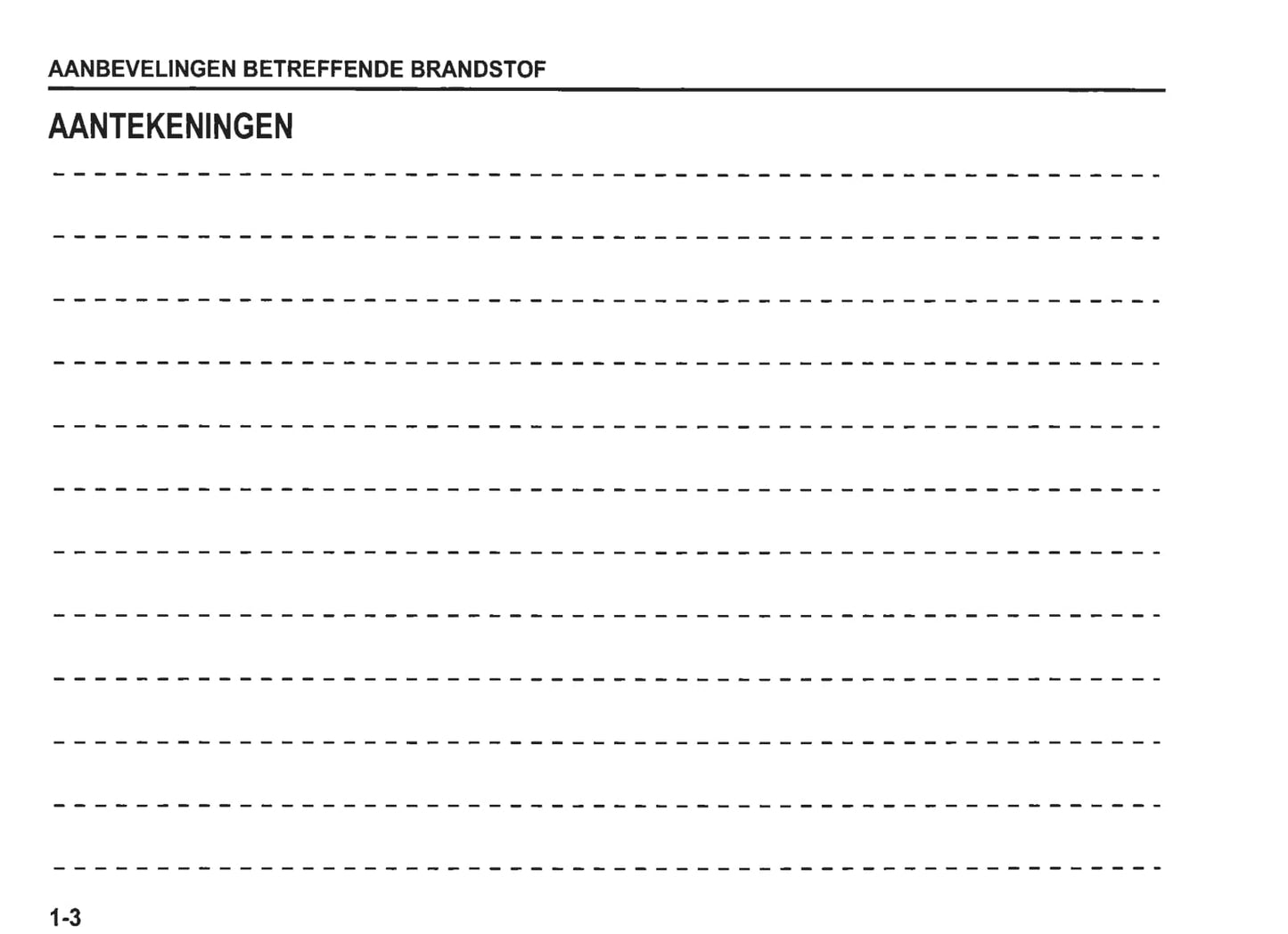 AANBEVELINGEN BETREFFENDE BRANDSTOF

AANTEKENINGEN

1-3